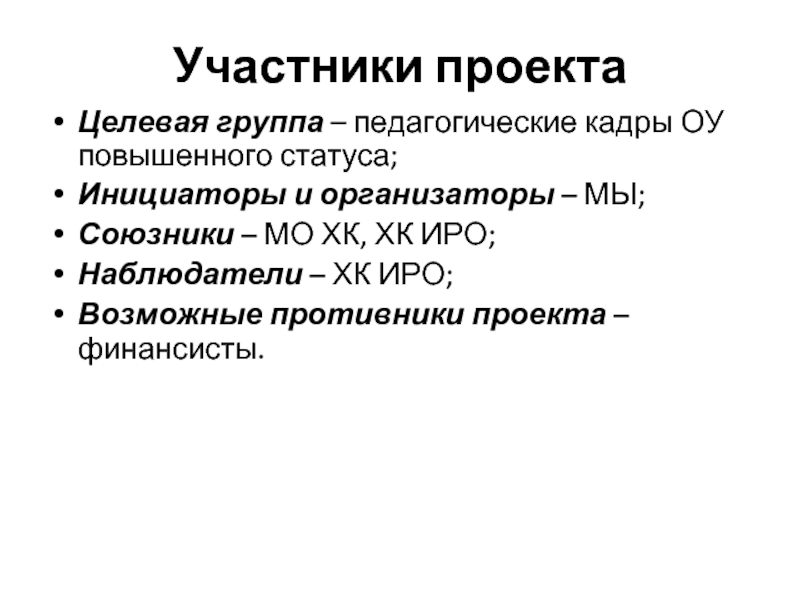 Участники проекта

• Целевая группа – педагогические кадры ОУ повышенного статуса;
• Инициаторы и организаторы – МЫ;
• Союзники – МО ХК, ХК ИРО;
• Наблюдатели – ХК ИРО;
• Возможные противники проекта – финансисты.